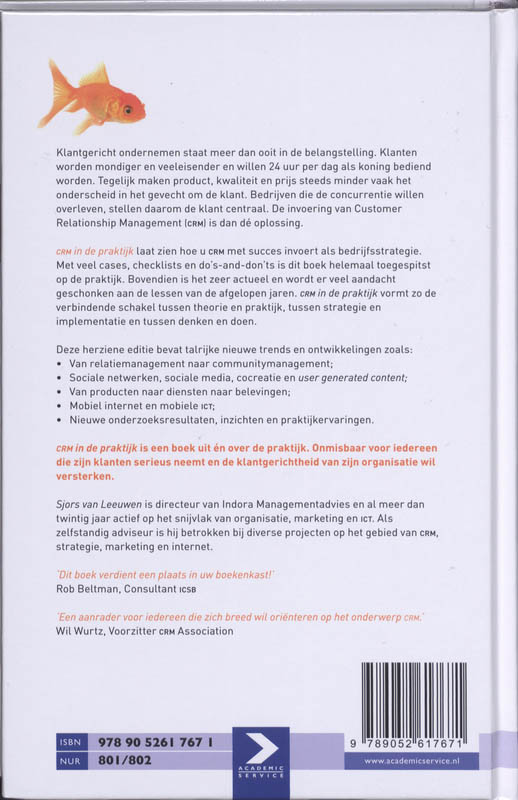 Klantgericht ondernemen staat meer dan ooit in de belangstelling. Klanten worden mondiger en veeleisender en willen 24 uur per dag als koning bediend worden. Tegelijk maken product, kwaliteit en prijs steeds minder vaak het onderscheid in het gevecht om de klant. Bedrijven die de concurrentie willen overleven, stellen daarom de klant centraal. De invoering van Customer Relationship Management (CRM) is dan dé oplossing.

CRM in de praktijk laat zien hoe u CRM met succes invoert als bedrijfsstrategie. Met veel cases, checklists en do's-and-don'ts is dit boek helemaal toegespitst op de praktijk. Bovendien is het zeer actueel en wordt er veel aandacht geschonken aan de lessen van de afgelopen jaren. CRM in de praktijk vormt zo de verbindende schakel tussen theorie en praktijk, tussen strategie en implementatie en tussen denken en doen.

Deze herziene editie bevat talrijke nieuwe trends en ontwikkelingen zoals:
• Van relatiemanagement naar communitymanagement;
• Sociale netwerken, sociale media, cocreatie en user generated content;
• Van producten naar diensten naar belevingen;
• Mobiel internet en mobiele ICT;
• Nieuwe onderzoeksresultaten, inzichten en praktijkervaringen.

CRM in de praktijk is een boek uit én over de praktijk. Onmisbaar voor iedereen die zijn klanten serieus neemt en de klantgerichtheid van zijn organisatie wil versterken.

Sjors van Leeuwen is directeur van Indora Managementadvies en al meer dan twintig jaar actief op het snijvlak van organisatie, marketing en ICT. Als zelfstandig adviseur is hij betrokken bij diverse projecten op het gebied van CRM, strategie, marketing en internet.

'Dit boek verdient een plaats in uw boekenkast!'
Rob Beltman, Consultant ICSB

'Een aanrader voor iedereen die zich breed wil oriënteren op het onderwerp CRM.'
Wil Wurtz, Voorzitter CRM Association

ISBN 978 90 5261 767 1
NUR 801/802

ACADEMIC SERVICE

9 789052 617671

www.academicservice.nl